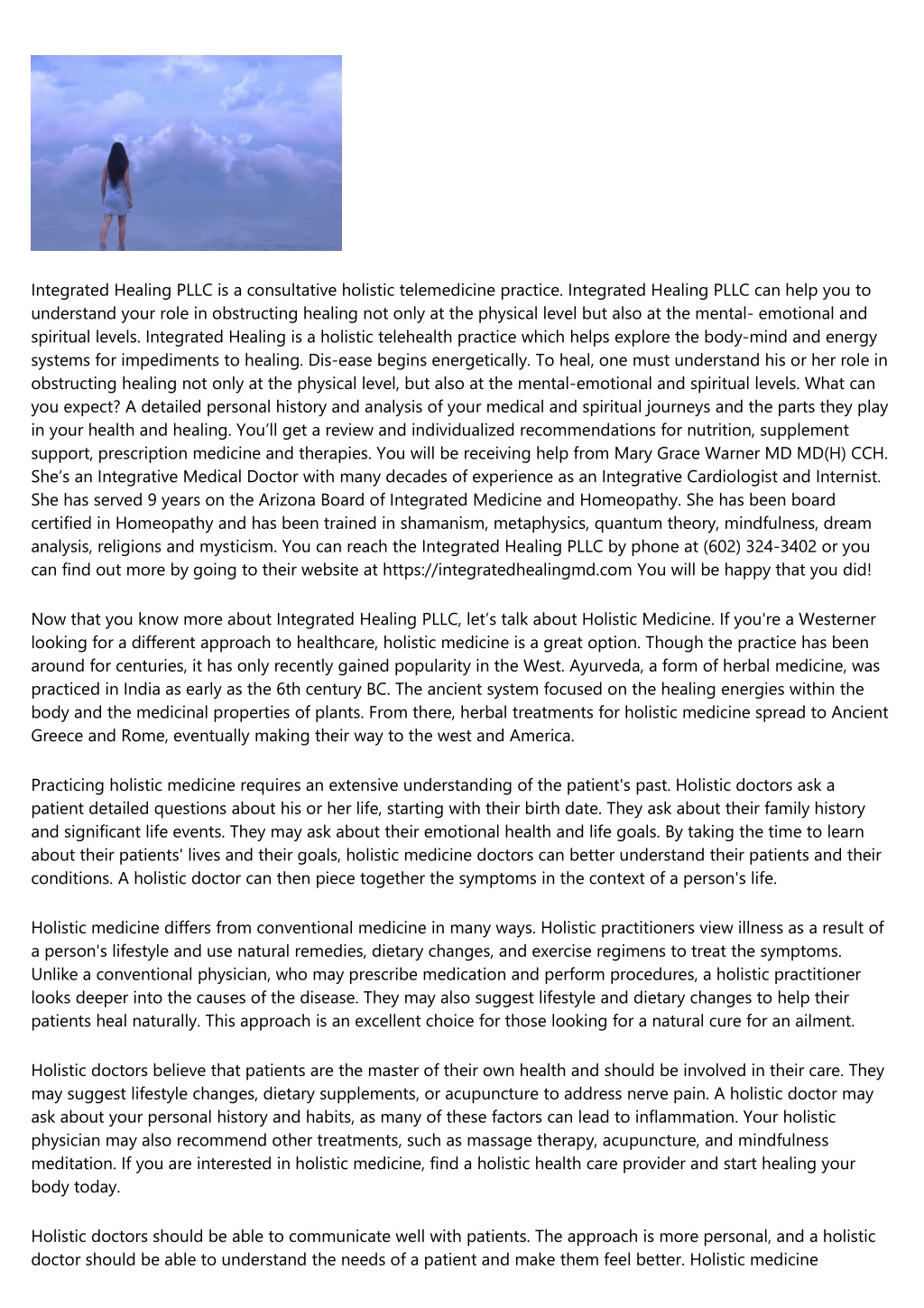 Integrated Healing PLLC is a consultative holistic telemedicine practice. Integrated Healing PLLC can help you to understand your role in obstructing healing not only at the physical level but also at the mental- emotional and spiritual levels. Integrated Healing is a holistic telehealth practice which helps explore the body-mind and energy systems for impediments to healing. Dis-ease begins energetically. To heal, one must understand his or her role in obstructing healing not only at the physical level, but also at the mental-emotional and spiritual levels. What can you expect? A detailed personal history and analysis of your medical and spiritual journeys and the parts they play in your health and healing. You’ll get a review and individualized recommendations for nutrition, supplement support, prescription medicine and therapies. You will be receiving help from Mary Grace Warner MD MD(H) CCH. She’s an Integrative Medical Doctor with many decades of experience as an Integrative Cardiologist and Internist. She has served 9 years on the Arizona Board of Integrated Medicine and Homeopathy. She has been board certified in Homeopathy and has been trained in shamanism, metaphysics, quantum theory, mindfulness, dream analysis, religions and mysticism. You can reach the Integrated Healing PLLC by phone at (602) 324-3402 or you can find out more by going to their website at https://integratedhealingmd.com You will be happy that you did!

Now that you know more about Integrated Healing PLLC, let’s talk about Holistic Medicine. If you're a Westerner looking for a different approach to healthcare, holistic medicine is a great option. Though the practice has been around for centuries, it has only recently gained popularity in the West. Ayurveda, a form of herbal medicine, was practiced in India as early as the 6th century BC. The ancient system focused on the healing energies within the body and the medicinal properties of plants. From there, herbal treatments for holistic medicine spread to Ancient Greece and Rome, eventually making their way to the west and America.

Practicing holistic medicine requires an extensive understanding of the patient's past. Holistic doctors ask a patient detailed questions about his or her life, starting with their birth date. They ask about their family history and significant life events. They may ask about their emotional health and life goals. By taking the time to learn about their patients' lives and their goals, holistic medicine doctors can better understand their patients and their conditions. A holistic doctor can then piece together the symptoms in the context of a person's life.

Holistic medicine differs from conventional medicine in many ways. Holistic practitioners view illness as a result of a person's lifestyle and use natural remedies, dietary changes, and exercise regimens to treat the symptoms. Unlike a conventional physician, who may prescribe medication and perform procedures, a holistic practitioner looks deeper into the causes of the disease. They may also suggest lifestyle and dietary changes to help their patients heal naturally. This approach is an excellent choice for those looking for a natural cure for an ailment.

Holistic doctors believe that patients are the master of their own health and should be involved in their care. They may suggest lifestyle changes, dietary supplements, or acupuncture to address nerve pain. A holistic doctor may ask about your personal history and habits, as many of these factors can lead to inflammation. Your holistic physician may also recommend other treatments, such as massage therapy, acupuncture, and mindfulness meditation. If you are interested in holistic medicine, find a holistic health care provider and start healing your body today.

Holistic doctors should be able to communicate well with patients. The approach is more personal, and a holistic doctor should be able to understand the needs of a patient and make them feel better. Holistic medicine